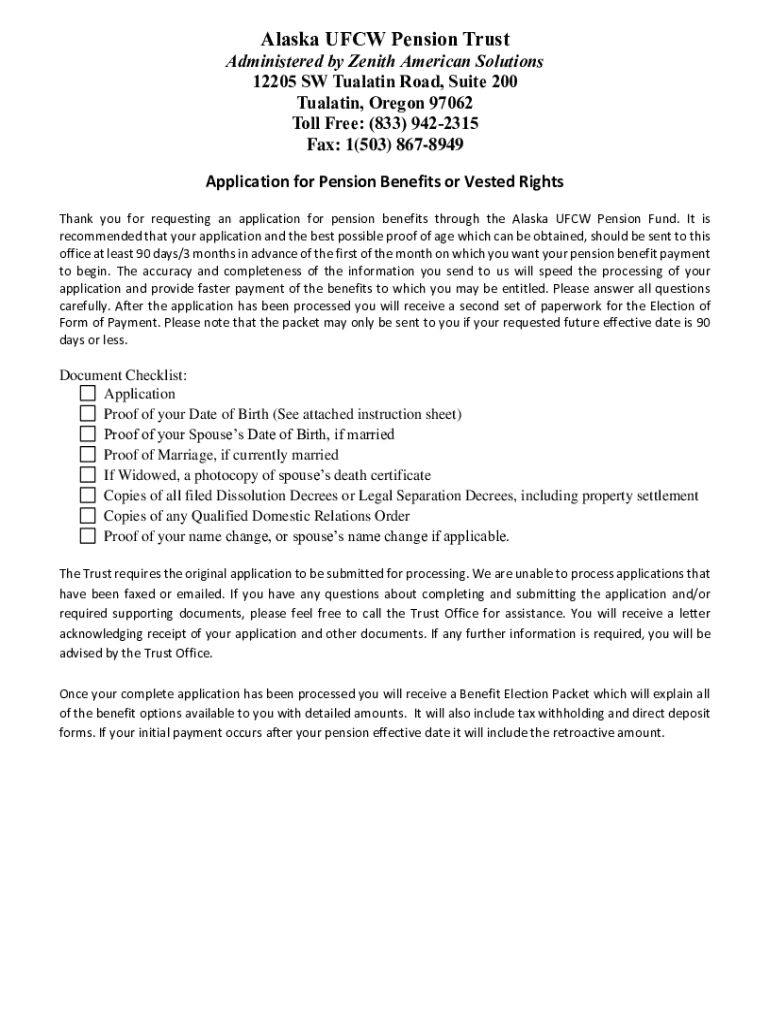 Alaska UFCW Pension Trust
Administered by Zenith American Solutions
12205 SW Tualatin Road, Suite 200
Tualatin, Oregon 97062
Toll Free: (833) 942-2315
Fax: 1(503) 867-8949

Application for Pension Benefits or Vested Rights

Thank you for requesting an application for pension benefits through the Alaska UFCW Pension Fund. It is recommended that your application and the best possible proof of age which can be obtained, should be sent to this office at least 90 days/3 months in advance of the first of the month on which you want your pension benefit payment to begin. The accuracy and completeness of the information you send to us will speed the processing of your application and provide faster payment of the benefits to which you may be entitled. Please answer all questions carefully. After the application has been processed you will receive a second set of paperwork for the Election of Form of Payment. Please note that the packet may only be sent to you if your requested future effective date is 90 days or less.

Document Checklist:
☐ Application
☐ Proof of your Date of Birth (See attached instruction sheet)
☐ Proof of your Spouse's Date of Birth, if married
☐ Proof of Marriage, if currently married
☐ If Widowed, a photocopy of spouse's death certificate
☐ Copies of all filed Dissolution Decrees or Legal Separation Decrees, including property settlement
☐ Copies of any Qualified Domestic Relations Order
☐ Proof of your name change, or spouse's name change if applicable.

The Trust requires the original application to be submitted for processing. We are unable to process applications that have been faxed or emailed. If you have any questions about completing and submitting the application and/or required supporting documents, please feel free to call the Trust Office for assistance. You will receive a letter acknowledging receipt of your application and other documents. If any further information is required, you will be advised by the Trust Office.

Once your complete application has been processed you will receive a Benefit Election Packet which will explain all of the benefit options available to you with detailed amounts. It will also include tax withholding and direct deposit forms. If your initial payment occurs after your pension effective date it will include the retroactive amount.